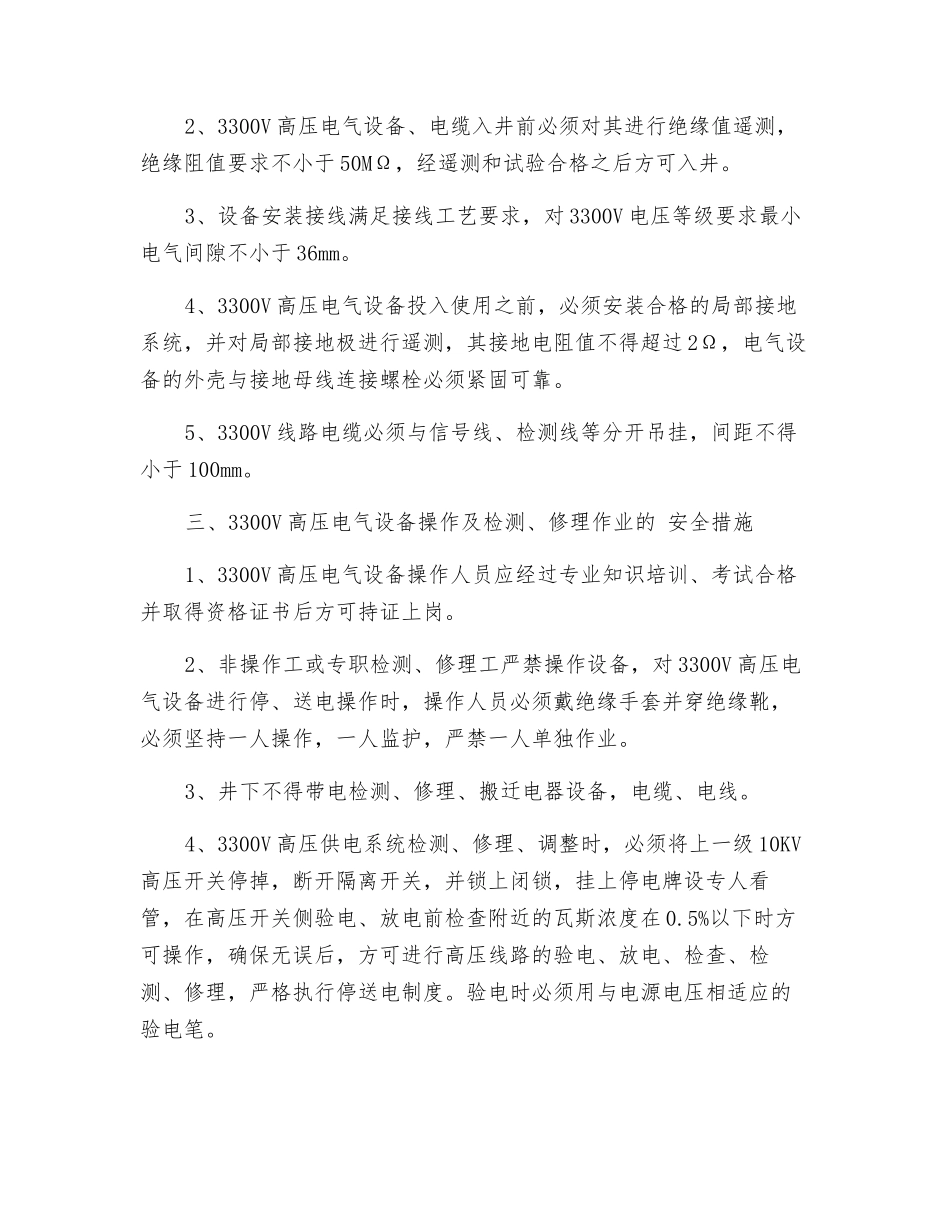 2、3300V 高压电气设备、电缆入井前必须对其进行绝缘值遥测，绝缘阻值要求不小于 50MΩ，经遥测和试验合格之后方可入井。

3、设备安装接线满足接线工艺要求，对 3300V 电压等级要求最小电气间隙不小于 36mm。

4、3300V 高压电气设备投入使用之前，必须安装合格的局部接地系统，并对局部接地极进行遥测，其接地电阻值不得超过 2Ω，电气设备的外壳与接地母线连接螺栓必须紧固可靠。

5、3300V 线路电缆必须与信号线、检测线等分开吊挂，间距不得小于 100mm。

三、3300V 高压电气设备操作及检测、修理作业的 安全措施

1、3300V 高压电气设备操作人员应经过专业知识培训、考试合格并取得资格证书后方可持证上岗。

2、非操作工或专职检测、修理工严禁操作设备，对 3300V 高压电气设备进行停、送电操作时，操作人员必须戴绝缘手套并穿绝缘靴，必须坚持一人操作，一人监护，严禁一人单独作业。

3、井下不得带电检测、修理、搬迁电器设备，电缆、电线。

4、3300V 高压供电系统检测、修理、调整时，必须将上一级 10KV 高压开关停掉，断开隔离开关，并锁上闭锁，挂上停电牌设专人看管，在高压开关侧验电、放电前检查附近的瓦斯浓度在 0.5%以下时方可操作，确保无误后，方可进行高压线路的验电、放电、检查、检测、修理，严格执行停送电制度。验电时必须用与电源电压相适应的验电笔。